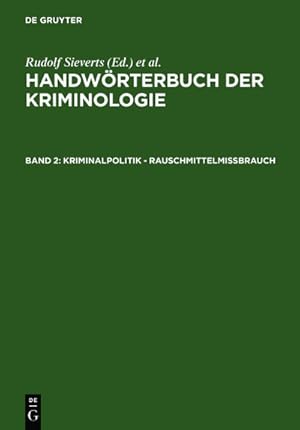 DE GRUYTER

Rudolf Sieverts (Ed.) et al.

HANDWÖRTERBUCH DER KRIMINOLOGIE

BAND 2: KRIMINALPOLITIK - RAUSCHMITTELMISSBRAUCH

DE G